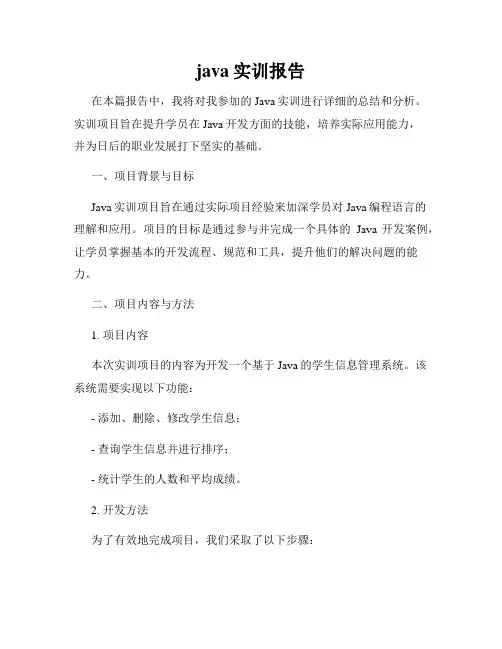 java 实训报告

在本篇报告中，我将对我参加的 Java 实训进行详细的总结和分析。实训项目旨在提升学员在 Java 开发方面的技能，培养实际应用能力，并为日后的职业发展打下坚实的基础。

一、项目背景与目标

Java 实训项目旨在通过实际项目经验来加深学员对 Java 编程语言的理解和应用。项目的目标是通过参与并完成一个具体的 Java 开发案例，让学员掌握基本的开发流程、规范和工具，提升他们的解决问题的能力。

二、项目内容与方法

1. 项目内容

本次实训项目的内容为开发一个基于 Java 的学生信息管理系统。该系统需要实现以下功能：

- 添加、删除、修改学生信息；

- 查询学生信息并进行排序；

- 统计学生的人数和平均成绩。

2. 开发方法

为了有效地完成项目，我们采取了以下步骤：